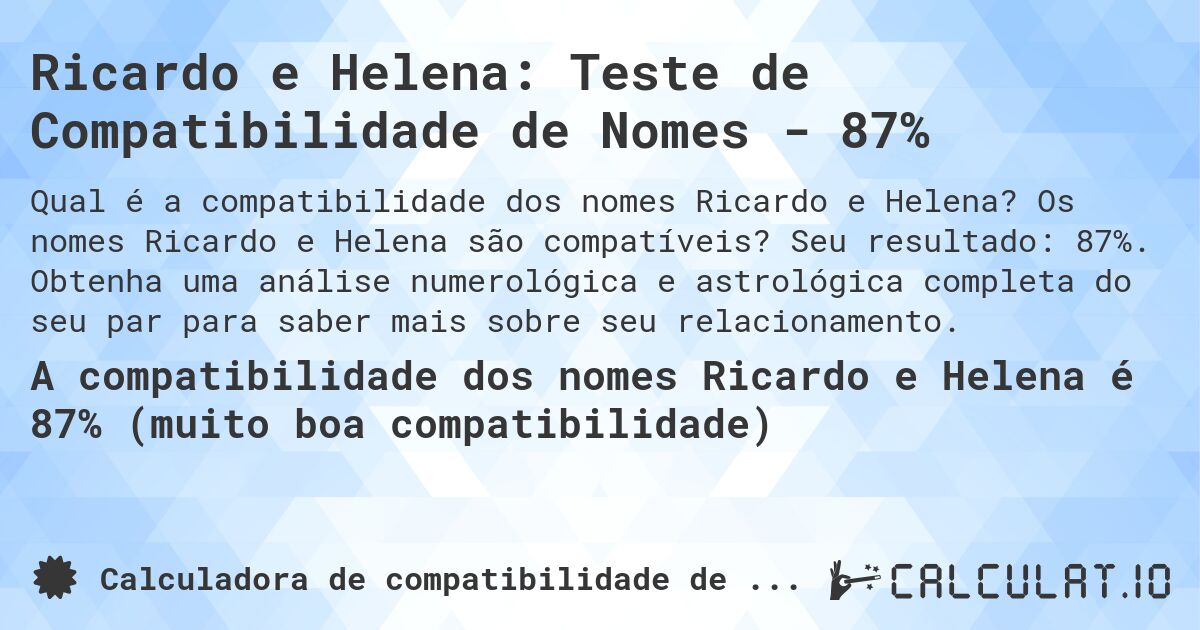 Ricardo e Helena: Teste de Compatibilidade de Nomes - 87%

Qual é a compatibilidade dos nomes Ricardo e Helena? Os nomes Ricardo e Helena são compatíveis? Seu resultado: 87%. Obtenha uma análise numerológica e astrológica completa do seu par para saber mais sobre seu relacionamento.

A compatibilidade dos nomes Ricardo e Helena é 87% (muito boa compatibilidade)

Calculadora de compatibilidade de ...

CALCULAT.IO